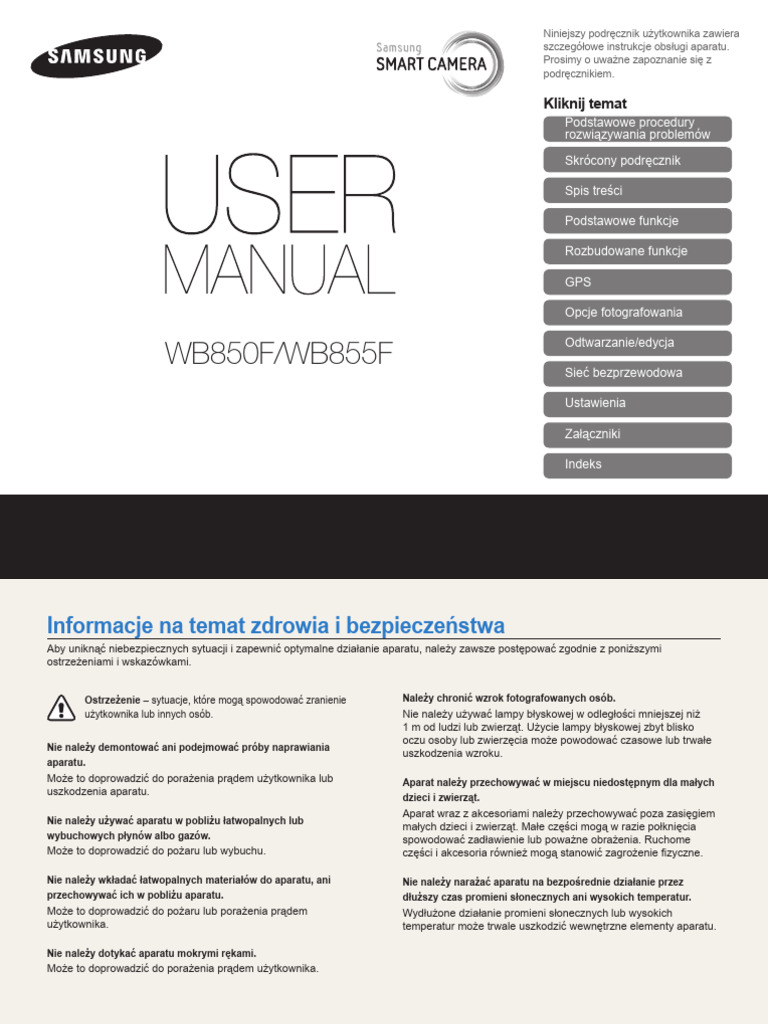 SAMSUNG

Samsung
SMART CAMERA

Niniejszy podręcznik użytkownika zawiera szczegółowe instrukcje obsługi aparatu. Prosimy o uważne zapoznanie się z podręcznikiem.

Kliknij temat

Podstawowe procedury rozwiązywania problemów

Skrócony podręcznik

Spis treści

Podstawowe funkcje

Rozbudowane funkcje

GPS

Opcje fotografowania

Odtwarzanie/edycja

Sieć bezprzewodowa

Ustawienia

Załączniki

Indeks

USER MANUAL

WB850F/WB855F

Informacje na temat zdrowia i bezpieczeństwa

Aby uniknąć niebezpiecznych sytuacji i zapewnić optymalne działanie aparatu, należy zawsze postępować zgodnie z poniższymi ostrzeżeniami i wskazówkami.

Ostrzeżenie – sytuacje, które mogą spowodować zranienie użytkownika lub innych osób.

Nie należy demontować ani podejmować próby naprawiania aparatu.
Może to doprowadzić do porażenia prądem użytkownika lub uszkodzenia aparatu.

Nie należy używać aparatu w pobliżu łatwopalnych lub wybuchowych płynów albo gazów.
Może to doprowadzić do pożaru lub wybuchu.

Nie należy wkładać łatwopalnych materiałów do aparatu, ani przechowywać ich w pobliżu aparatu.
Może to doprowadzić do pożaru lub porażenia prądem użytkownika.

Nie należy dotykać aparatu mokrymi rękami.
Może to doprowadzić do porażenia prądem użytkownika.

Należy chronić wzrok fotografowanych osób.
Nie należy używać lampy błyskowej w odległości mniejszej niż 1 m od ludzi lub zwierząt. Użycie lampy błyskowej zbyt blisko oczu osoby lub zwierzęcia może powodować czasowe lub trwałe uszkodzenia wzroku.

Aparat należy przechowywać w miejscu niedostępnym dla małych dzieci i zwierząt.
Aparat wraz z akcesoriami należy przechowywać poza zasięgiem małych dzieci i zwierząt. Małe części mogą w razie połknięcia spowodować zadławienie lub poważne obrażenia. Ruchome części i akcesoria również mogą stanowić zagrożenie fizyczne.

Nie należy narażać aparatu na bezpośrednie działanie przez dłuższy czas promieni słonecznych ani wysokich temperatur.
Wydłużone działanie promieni słonecznych lub wysokich temperatur może trwale uszkodzić wewnętrzne elementy aparatu.